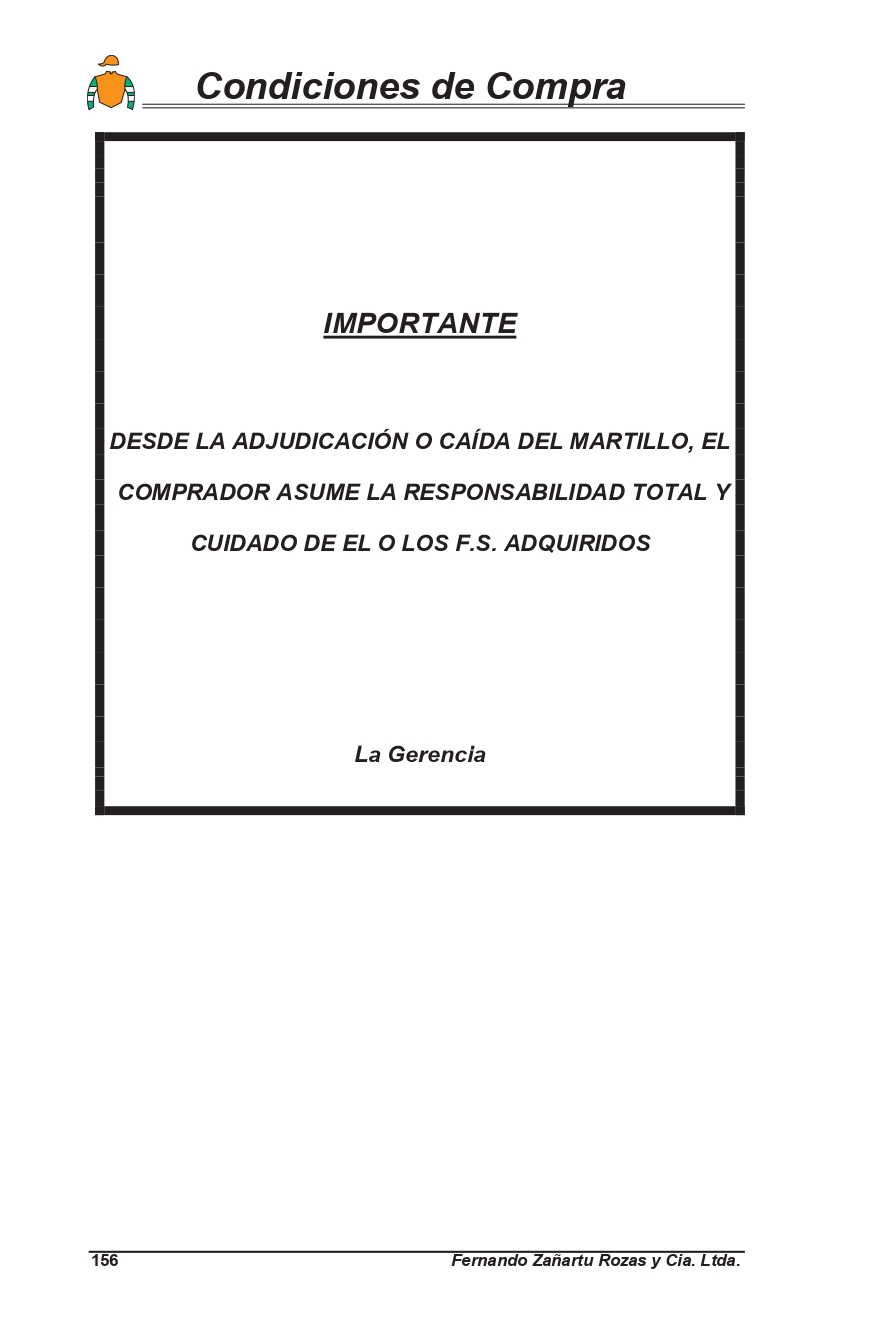 Condiciones de Compra

IMPORTANTE

DESDE LA ADJUDICACIÓN O CAÍDA DEL MARTILLO, EL COMPRADOR ASUME LA RESPONSABILIDAD TOTAL Y CUIDADO DE EL O LOS F.S. ADQUIRIDOS

La Gerencia

156 Fernando Zañartu Rozas y Cia. Ltda.